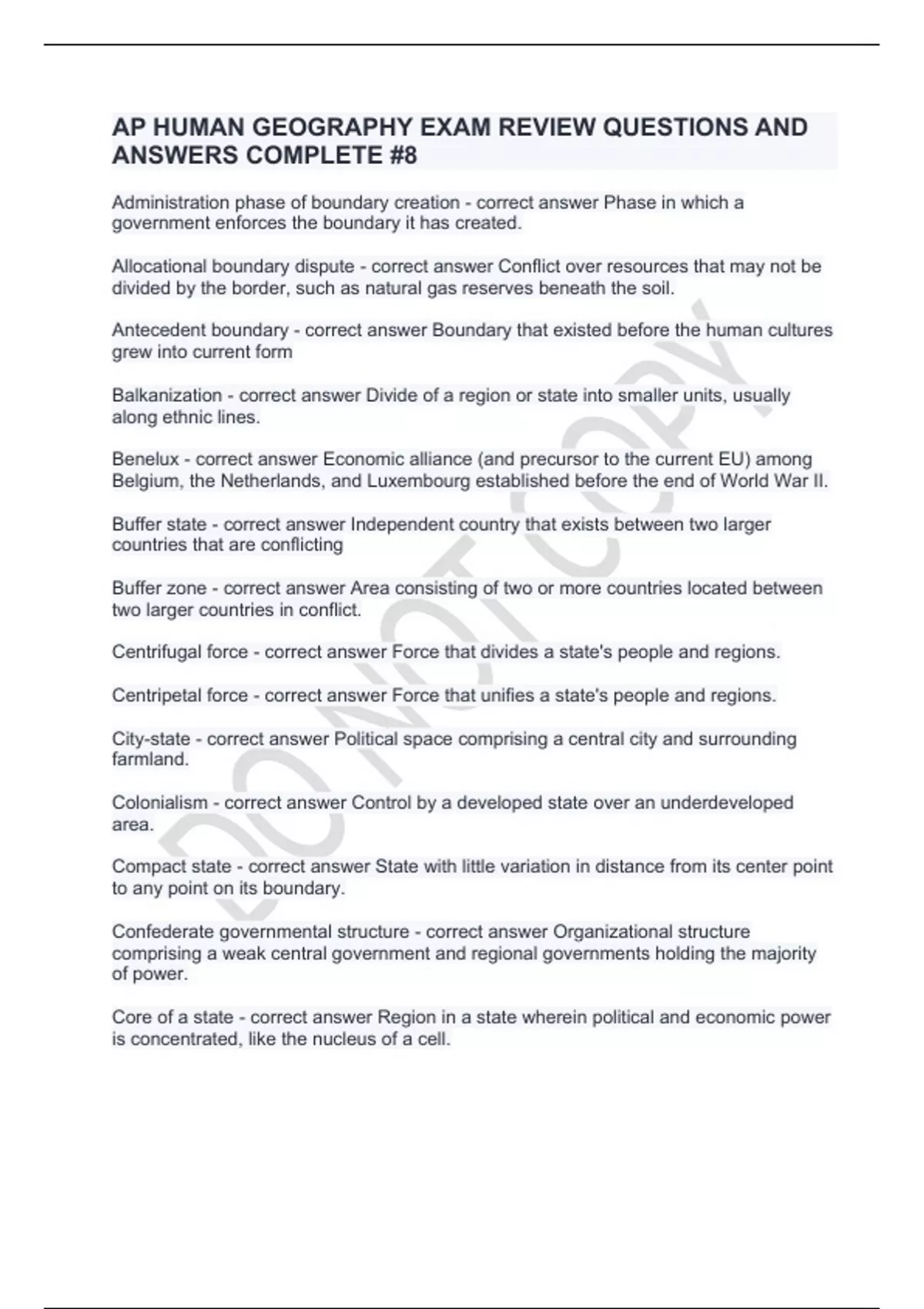 AP HUMAN GEOGRAPHY EXAM REVIEW QUESTIONS AND ANSWERS COMPLETE #8

Administration phase of boundary creation - correct answer Phase in which a government enforces the boundary it has created.

Allocational boundary dispute - correct answer Conflict over resources that may not be divided by the border, such as natural gas reserves beneath the soil.

Antecedent boundary - correct answer Boundary that existed before the human cultures grew into current form

Balkanization - correct answer Divide of a region or state into smaller units, usually along ethnic lines.

Benelux - correct answer Economic alliance (and precursor to the current EU) among Belgium, the Netherlands, and Luxembourg established before the end of World War II.

Buffer state - correct answer Independent country that exists between two larger countries that are conflicting

Buffer zone - correct answer Area consisting of two or more countries located between two larger countries in conflict.

Centrifugal force - correct answer Force that divides a state's people and regions.

Centripetal force - correct answer Force that unifies a state's people and regions.

City-state - correct answer Political space comprising a central city and surrounding farmland.

Colonialism - correct answer Control by a developed state over an underdeveloped area.

Compact state - correct answer State with little variation in distance from its center point to any point on its boundary.

Confederate governmental structure - correct answer Organizational structure comprising a weak central government and regional governments holding the majority of power.

Core of a state - correct answer Region in a state wherein political and economic power is concentrated, like the nucleus of a cell.

DO NOT COPY